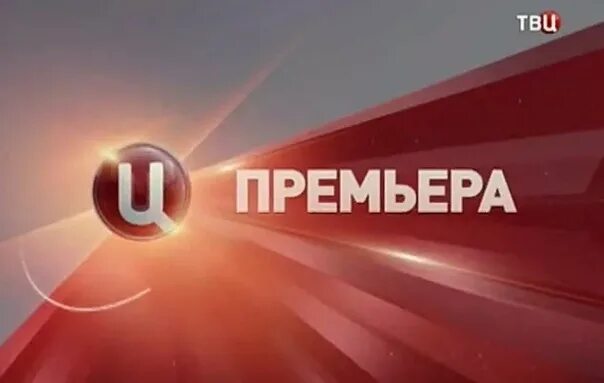 ТВЦ

Ц ПРЕМЬЕРА